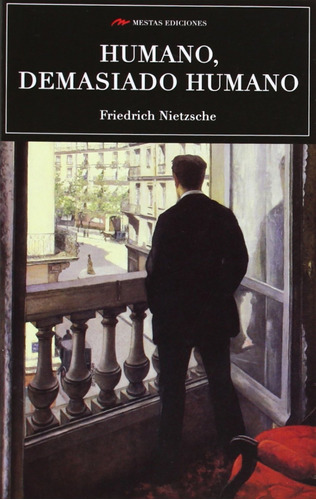 MESTAS EDICIONES

HUMANO, DEMASIADO HUMANO

Friedrich Nietzsche